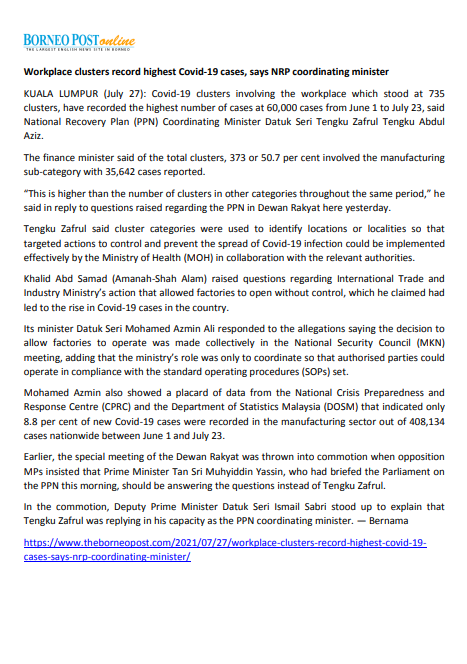 BORNEO POST online
THE LARGEST ENGLISH NEWS SITE IN BORNEO

Workplace clusters record highest Covid-19 cases, says NRP coordinating minister

KUALA LUMPUR (July 27): Covid-19 clusters involving the workplace which stood at 735 clusters, have recorded the highest number of cases at 60,000 cases from June 1 to July 23, said National Recovery Plan (PPN) Coordinating Minister Datuk Seri Tengku Zafrul Tengku Abdul Aziz.

The finance minister said of the total clusters, 373 or 50.7 per cent involved the manufacturing sub-category with 35,642 cases reported.

"This is higher than the number of clusters in other categories throughout the same period," he said in reply to questions raised regarding the PPN in Dewan Rakyat here yesterday.

Tengku Zafrul said cluster categories were used to identify locations or localities so that targeted actions to control and prevent the spread of Covid-19 infection could be implemented effectively by the Ministry of Health (MOH) in collaboration with the relevant authorities.

Khalid Abd Samad (Amanah-Shah Alam) raised questions regarding International Trade and Industry Ministry's action that allowed factories to open without control, which he claimed had led to the rise in Covid-19 cases in the country.

Its minister Datuk Seri Mohamed Azmin Ali responded to the allegations saying the decision to allow factories to operate was made collectively in the National Security Council (MKN) meeting, adding that the ministry's role was only to coordinate so that authorised parties could operate in compliance with the standard operating procedures (SOPs) set.

Mohamed Azmin also showed a placard of data from the National Crisis Preparedness and Response Centre (CPRC) and the Department of Statistics Malaysia (DOSM) that indicated only 8.8 per cent of new Covid-19 cases were recorded in the manufacturing sector out of 408,134 cases nationwide between June 1 and July 23.

Earlier, the special meeting of the Dewan Rakyat was thrown into commotion when opposition MPs insisted that Prime Minister Tan Sri Muhyiddin Yassin, who had briefed the Parliament on the PPN this morning, should be answering the questions instead of Tengku Zafrul.

In the commotion, Deputy Prime Minister Datuk Seri Ismail Sabri stood up to explain that Tengku Zafrul was replying in his capacity as the PPN coordinating minister. — Bernama

https://www.theborneopost.com/2021/07/27/workplace-clusters-record-highest-covid-19-cases-says-nrp-coordinating-minister/